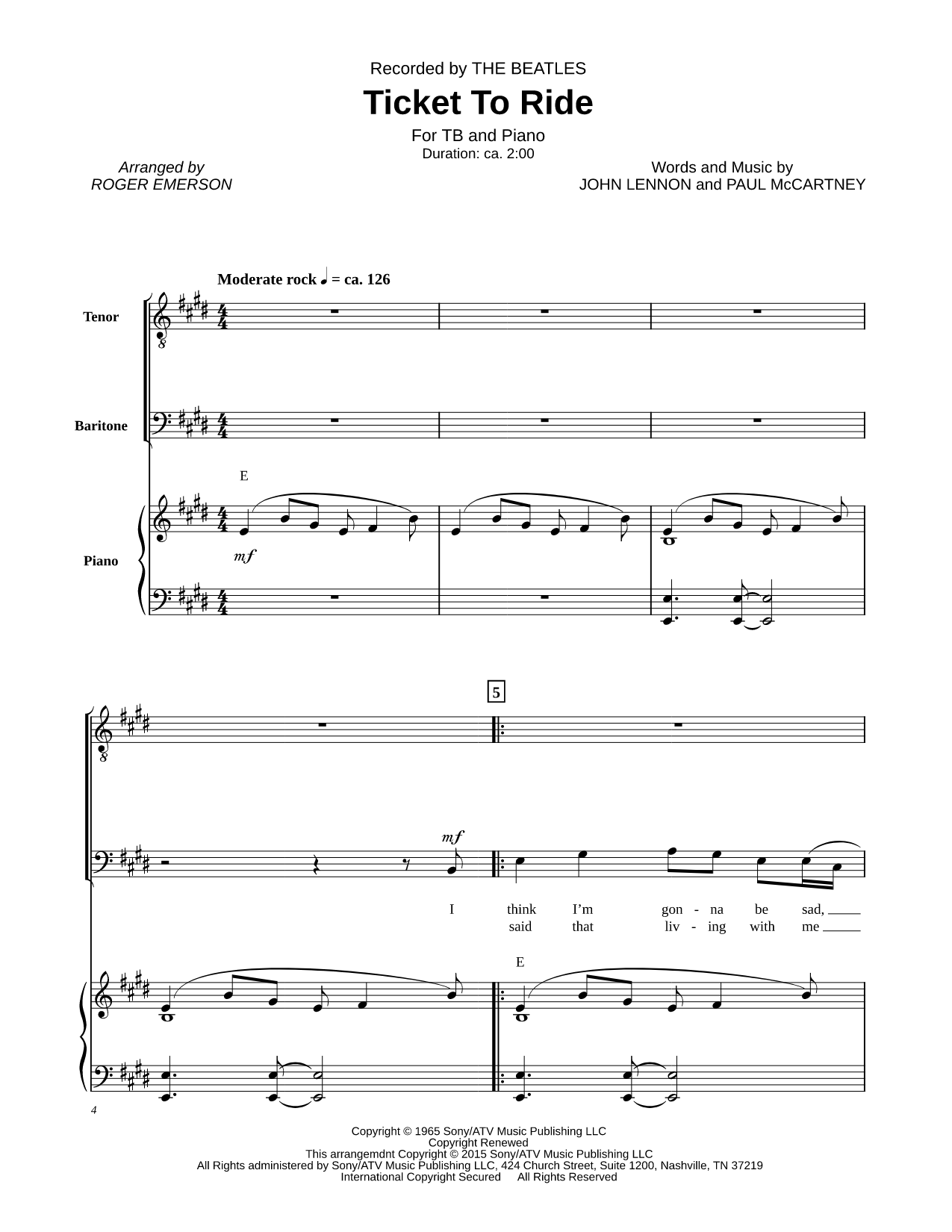 Recorded by THE BEATLES

Ticket To Ride

For TB and Piano
Duration: ca. 2:00

Arranged by
ROGER EMERSON

Words and Music by
JOHN LENNON and PAUL McCARTNEY

Moderate rock ♩ = ca. 126

Tenor

Baritone

E

Piano

mf

5

mf

I think I'm gon - na be sad,
said that liv - ing with me

E

4

Copyright © 1965 Sony/ATV Music Publishing LLC
Copyright Renewed
This arrangemdnt Copyright © 2015 Sony/ATV Music Publishing LLC
All Rights administered by Sony/ATV Music Publishing LLC, 424 Church Street, Suite 1200, Nashville, TN 37219
International Copyright Secured All Rights Reserved